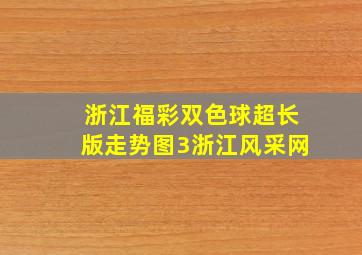 浙江福彩双色球超长版走势图3浙江风采网